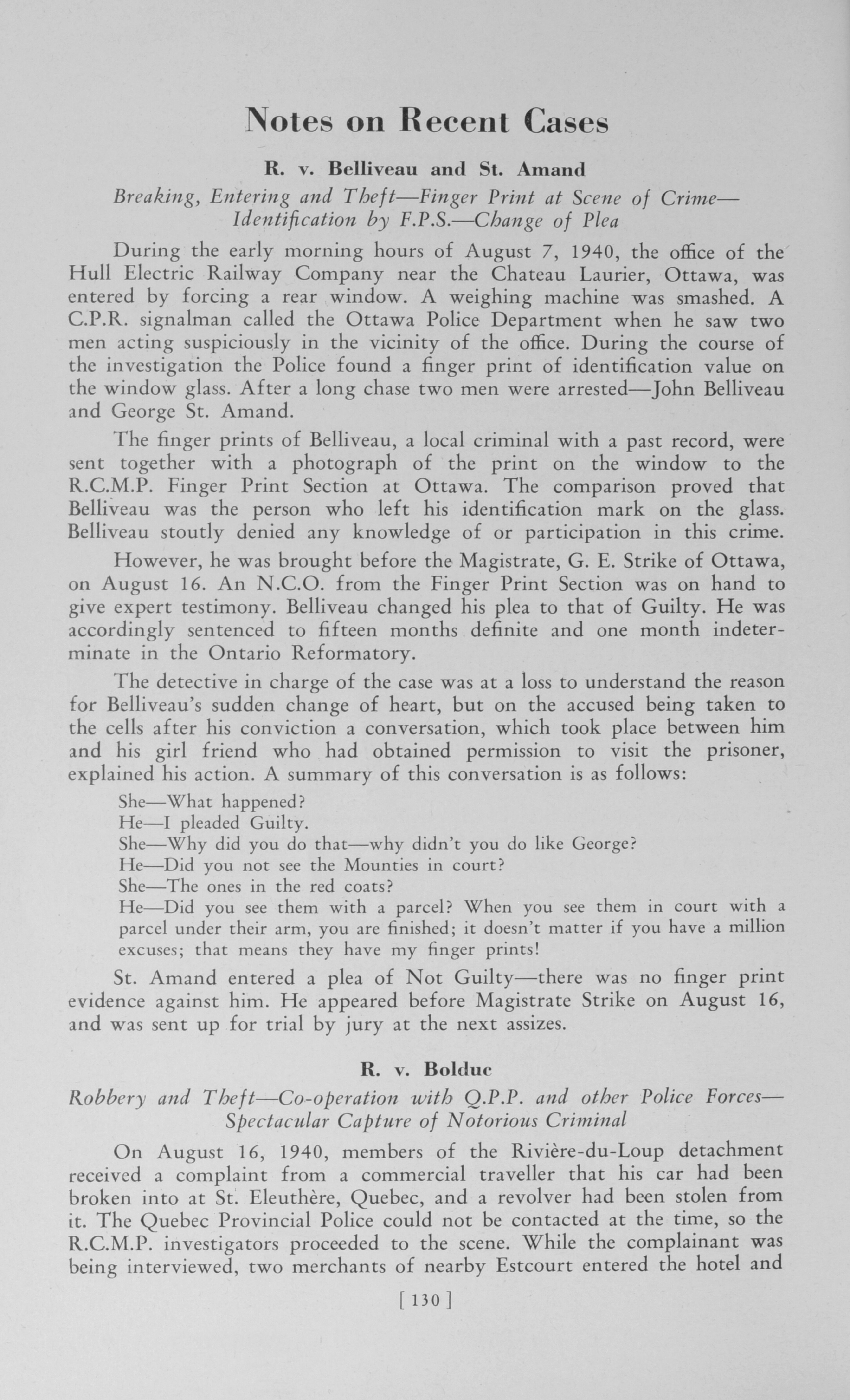 Notes on Recent Cases

R. v. Belliveau and St. Amand

Breaking, Entering and Theft—Finger Print at Scene of Crime—Identification by F.P.S.—Change of Plea

During the early morning hours of August 7, 1940, the office of the Hull Electric Railway Company near the Chateau Laurier, Ottawa, was entered by forcing a rear window. A weighing machine was smashed. A C.P.R. signalman called the Ottawa Police Department when he saw two men acting suspiciously in the vicinity of the office. During the course of the investigation the Police found a finger print of identification value on the window glass. After a long chase two men were arrested—John Belliveau and George St. Amand.

The finger prints of Belliveau, a local criminal with a past record, were sent together with a photograph of the print on the window to the R.C.M.P. Finger Print Section at Ottawa. The comparison proved that Belliveau was the person who left his identification mark on the glass. Belliveau stoutly denied any knowledge of or participation in this crime.

However, he was brought before the Magistrate, G. E. Strike of Ottawa, on August 16. An N.C.O. from the Finger Print Section was on hand to give expert testimony. Belliveau changed his plea to that of Guilty. He was accordingly sentenced to fifteen months definite and one month indeterminate in the Ontario Reformatory.

The detective in charge of the case was at a loss to understand the reason for Belliveau's sudden change of heart, but on the accused being taken to the cells after his conviction a conversation, which took place between him and his girl friend who had obtained permission to visit the prisoner, explained his action. A summary of this conversation is as follows:

She—What happened?
He—I pleaded Guilty.
She—Why did you do that—why didn't you do like George?
He—Did you not see the Mounties in court?
She—The ones in the red coats?
He—Did you see them with a parcel? When you see them in court with a parcel under their arm, you are finished; it doesn't matter if you have a million excuses; that means they have my finger prints!

St. Amand entered a plea of Not Guilty—there was no finger print evidence against him. He appeared before Magistrate Strike on August 16, and was sent up for trial by jury at the next assizes.

R. v. Bolduc

Robbery and Theft—Co-operation with Q.P.P. and other Police Forces—Spectacular Capture of Notorious Criminal

On August 16, 1940, members of the Rivière-du-Loup detachment received a complaint from a commercial traveller that his car had been broken into at St. Eleuthère, Quebec, and a revolver had been stolen from it. The Quebec Provincial Police could not be contacted at the time, so the R.C.M.P. investigators proceeded to the scene. While the complainant was being interviewed, two merchants of nearby Estcourt entered the hotel and

[ 130 ]